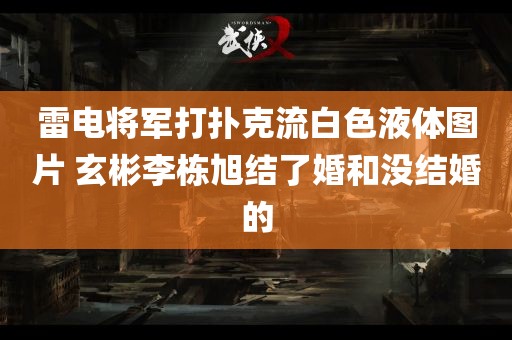 SWORDSMAN
武侠X

雷电将军打扑克流白色液体图片 玄彬李栋旭结了婚和没结婚的